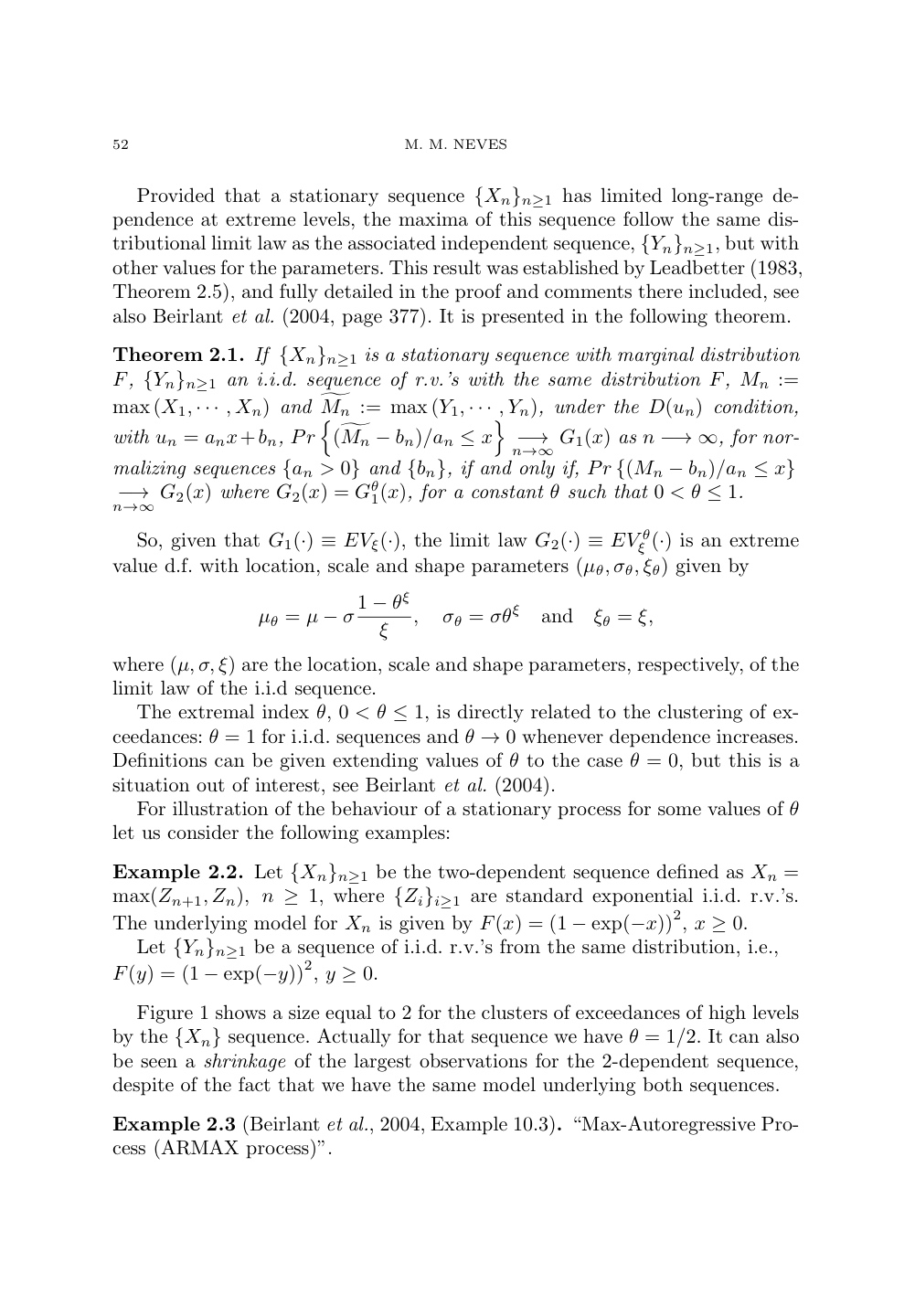 52 M. M. NEVES

Provided that a stationary sequence $\{X_n\}_{n\geq 1}$ has limited long-range dependence at extreme levels, the maxima of this sequence follow the same distributional limit law as the associated independent sequence, $\{Y_n\}_{n\geq 1}$, but with other values for the parameters. This result was established by Leadbetter (1983, Theorem 2.5), and fully detailed in the proof and comments there included, see also Beirlant et al. (2004, page 377). It is presented in the following theorem.

Theorem 2.1. If $\{X_n\}_{n\geq 1}$ is a stationary sequence with marginal distribution $F$, $\{Y_n\}_{n\geq 1}$ an i.i.d. sequence of r.v.'s with the same distribution $F$, $M_n := \max(X_1, \cdots, X_n)$ and $\widetilde{M_n} := \max(Y_1, \cdots, Y_n)$, under the $D(u_n)$ condition, with $u_n = a_n x + b_n$, $Pr\left\{(\widetilde{M_n} - b_n)/a_n \leq x\right\} \underset{n\to\infty}{\longrightarrow} G_1(x)$ as $n \longrightarrow \infty$, for normalizing sequences $\{a_n > 0\}$ and $\{b_n\}$, if and only if, $Pr\{(M_n - b_n)/a_n \leq x\} \underset{n\to\infty}{\longrightarrow} G_2(x)$ where $G_2(x) = G_1^{\theta}(x)$, for a constant $\theta$ such that $0 < \theta \leq 1$.

So, given that $G_1(\cdot) \equiv EV_{\xi}(\cdot)$, the limit law $G_2(\cdot) \equiv EV_{\xi}^{\theta}(\cdot)$ is an extreme value d.f. with location, scale and shape parameters $(\mu_\theta, \sigma_\theta, \xi_\theta)$ given by

$\mu_\theta = \mu - \sigma\frac{1-\theta^{\xi}}{\xi}, \quad \sigma_\theta = \sigma\theta^{\xi} \quad \text{and} \quad \xi_\theta = \xi,$

where $(\mu, \sigma, \xi)$ are the location, scale and shape parameters, respectively, of the limit law of the i.i.d sequence.

The extremal index $\theta$, $0 < \theta \leq 1$, is directly related to the clustering of exceedances: $\theta = 1$ for i.i.d. sequences and $\theta \to 0$ whenever dependence increases. Definitions can be given extending values of $\theta$ to the case $\theta = 0$, but this is a situation out of interest, see Beirlant et al. (2004).

For illustration of the behaviour of a stationary process for some values of $\theta$ let us consider the following examples:

Example 2.2. Let $\{X_n\}_{n\geq 1}$ be the two-dependent sequence defined as $X_n = \max(Z_{n+1}, Z_n)$, $n \geq 1$, where $\{Z_i\}_{i\geq 1}$ are standard exponential i.i.d. r.v.'s. The underlying model for $X_n$ is given by $F(x) = (1 - \exp(-x))^2$, $x \geq 0$.

Let $\{Y_n\}_{n\geq 1}$ be a sequence of i.i.d. r.v.'s from the same distribution, i.e., $F(y) = (1 - \exp(-y))^2$, $y \geq 0$.

Figure 1 shows a size equal to 2 for the clusters of exceedances of high levels by the $\{X_n\}$ sequence. Actually for that sequence we have $\theta = 1/2$. It can also be seen a shrinkage of the largest observations for the 2-dependent sequence, despite of the fact that we have the same model underlying both sequences.

Example 2.3 (Beirlant et al., 2004, Example 10.3). "Max-Autoregressive Process (ARMAX process)".